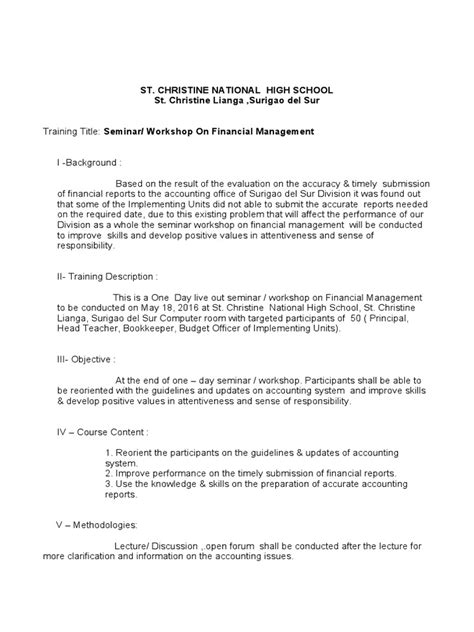 ST. CHRISTINE NATIONAL HIGH SCHOOL
St. Christine Lianga ,Surigao del Sur

Training Title: Seminar/ Workshop On Financial Management

I -Background :

Based on the result of the evaluation on the accuracy & timely submission of financial reports to the accounting office of Surigao del Sur Division it was found out that some of the Implementing Units did not able to submit the accurate reports needed on the required date, due to this existing problem that will affect the performance of our Division as a whole the seminar workshop on financial management will be conducted to improve skills and develop positive values in attentiveness and sense of responsibility.

II- Training Description :

This is a One Day live out seminar / workshop on Financial Management to be conducted on May 18, 2016 at St. Christine National High School, St. Christine Lianga, Surigao del Sur Computer room with targeted participants of 50 ( Principal, Head Teacher, Bookkeeper, Budget Officer of Implementing Units).

III- Objective :

At the end of one – day seminar / workshop. Participants shall be able to be reoriented with the guidelines and updates on accounting system and improve skills & develop positive values in attentiveness and sense of responsibility.

IV – Course Content :

1. Reorient the participants on the guidelines & updates of accounting system.
2. Improve performance on the timely submission of financial reports.
3. Use the knowledge & skills on the preparation of accurate accounting reports.

V – Methodologies:

Lecture/ Discussion ,.open forum shall be conducted after the lecture for more clarification and information on the accounting issues.